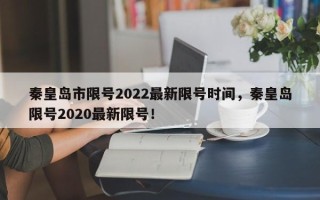 秦皇岛市限号2022最新限号时间，秦皇岛限号2020最新限号！